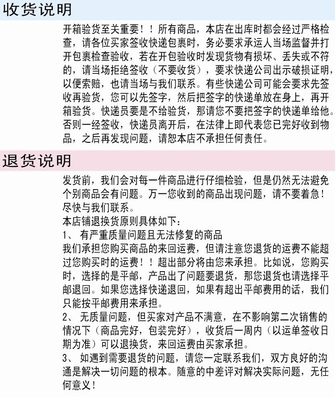 收货说明

开箱验货至关重要！！所有商品，本店在出库时都会经过严格检查，请各位买家签收快递包裹时，务必要求承运人当场监督并打开包裹检查验收，若在开包验收时发现货物有损坏、丢失或不符的，请当场拒绝签收（不要收货），要求快递公司出示破损证明，以便索赔，也请当场与我们联系。有些快递公司可能会要求先签收再验货，您可以先签字，然后把签字的快递单放在身上，再开箱验货。快递员要是不给验货，那请您不要把签字的快递单给他。否则一经签收，快递员离开后，在法律上即代表您已完好收到物品，之后再发现问题，请恕本店不承担任何责任。

退货说明

发货前，我们会对每一件商品进行仔细检验，但是仍然无法避免个别商品会有问题。万一您收到的商品出现问题，请不要着急！尽快与我们联系。
本店铺退换货原则具体如下：
1、 有严重质量问题且无法修复的商品
我们承担您购买商品的来回运费，但请注意您退货的运费不能超过您购买时的运费！！超出部分将由您来承担。比如说，您购买时，选择的是平邮，产品出了问题要退货，那您退货也请选择平邮退回。如果您选择快递退回，如果有超出平邮费用的话，我们只能按平邮费用来承担。
2、 无质量问题，但买家对产品不满意，在不影响第二次销售的情况下（商品完好，包装完好），收货后一周内（以运单签收日期为准）可以退换货，来回运费由买家承担。
3、 如遇到需要退货的问题，请您一定联系我们，双方良好的沟通是解决一切问题的根本。随意的中差评对解决实际问题，无任何意义！